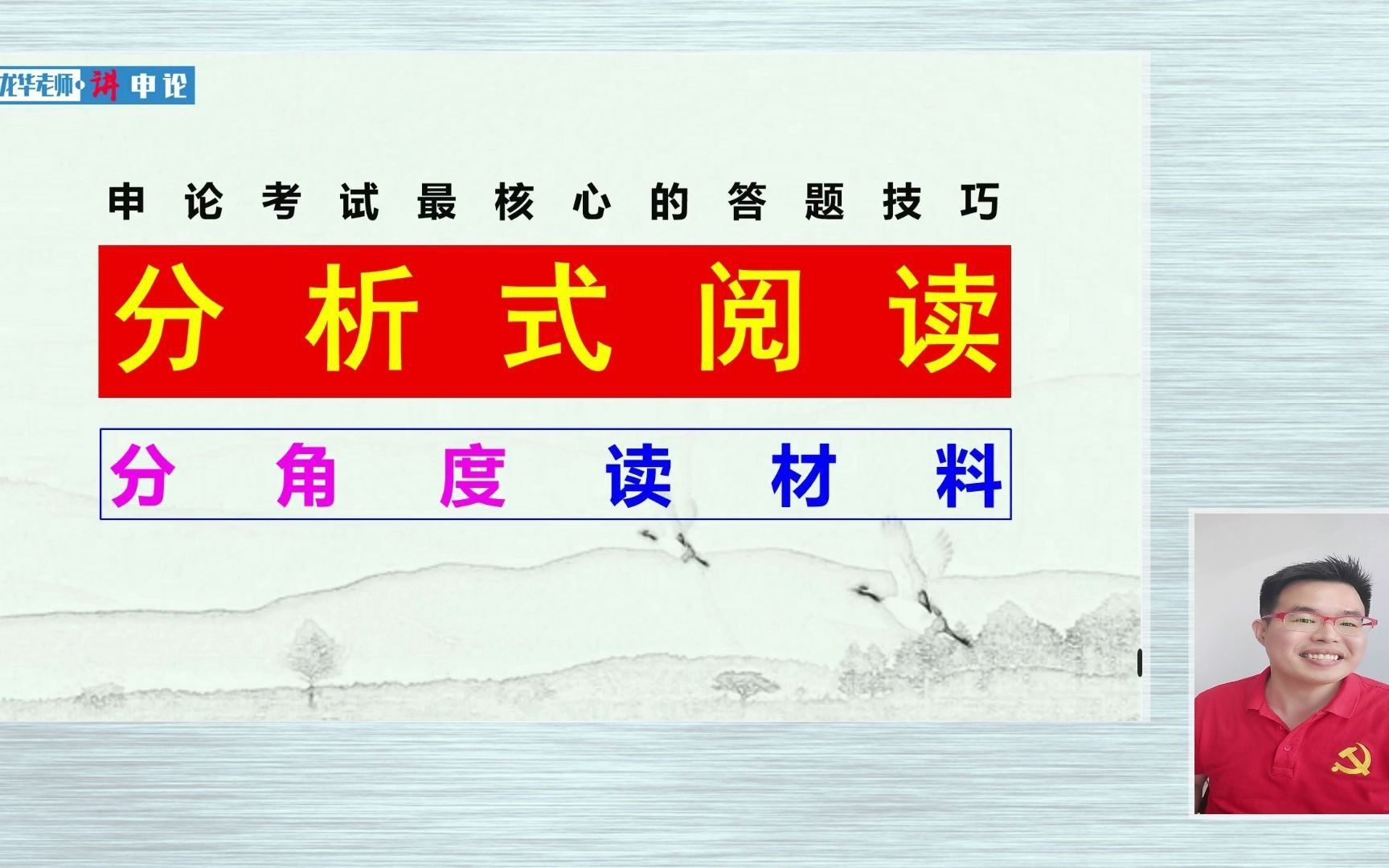 龙华老师·讲申论

申论考试最核心的答题技巧

分析式阅读

分角度读材料